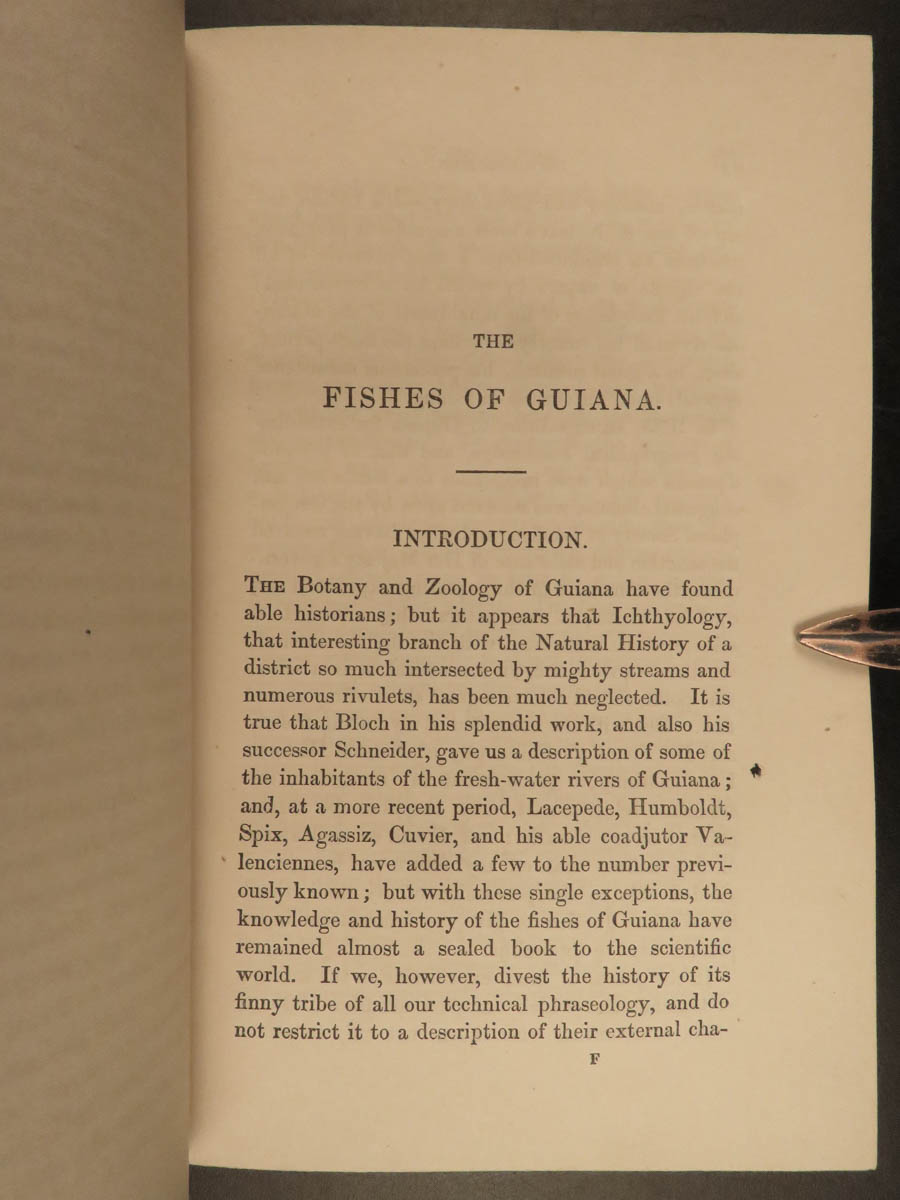 THE

FISHES OF GUIANA.

INTRODUCTION.

THE Botany and Zoology of Guiana have found able historians; but it appears that Ichthyology, that interesting branch of the Natural History of a district so much intersected by mighty streams and numerous rivulets, has been much neglected. It is true that Bloch in his splendid work, and also his successor Schneider, gave us a description of some of the inhabitants of the fresh-water rivers of Guiana; and, at a more recent period, Lacepede, Humboldt, Spix, Agassiz, Cuvier, and his able coadjutor Valenciennes, have added a few to the number previously known; but with these single exceptions, the knowledge and history of the fishes of Guiana have remained almost a sealed book to the scientific world. If we, however, divest the history of its finny tribe of all our technical phraseology, and do not restrict it to a description of their external cha-

F